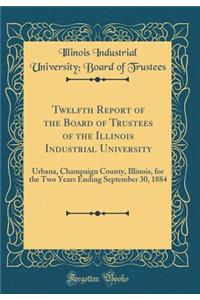 Illinois Industrial University; Board of Trustees

Twelfth Report of the Board of Trustees of the Illinois Industrial University

Urbana, Champaign County, Illinois, for the Two Years Ending September 30, 1884

Forgotten Books